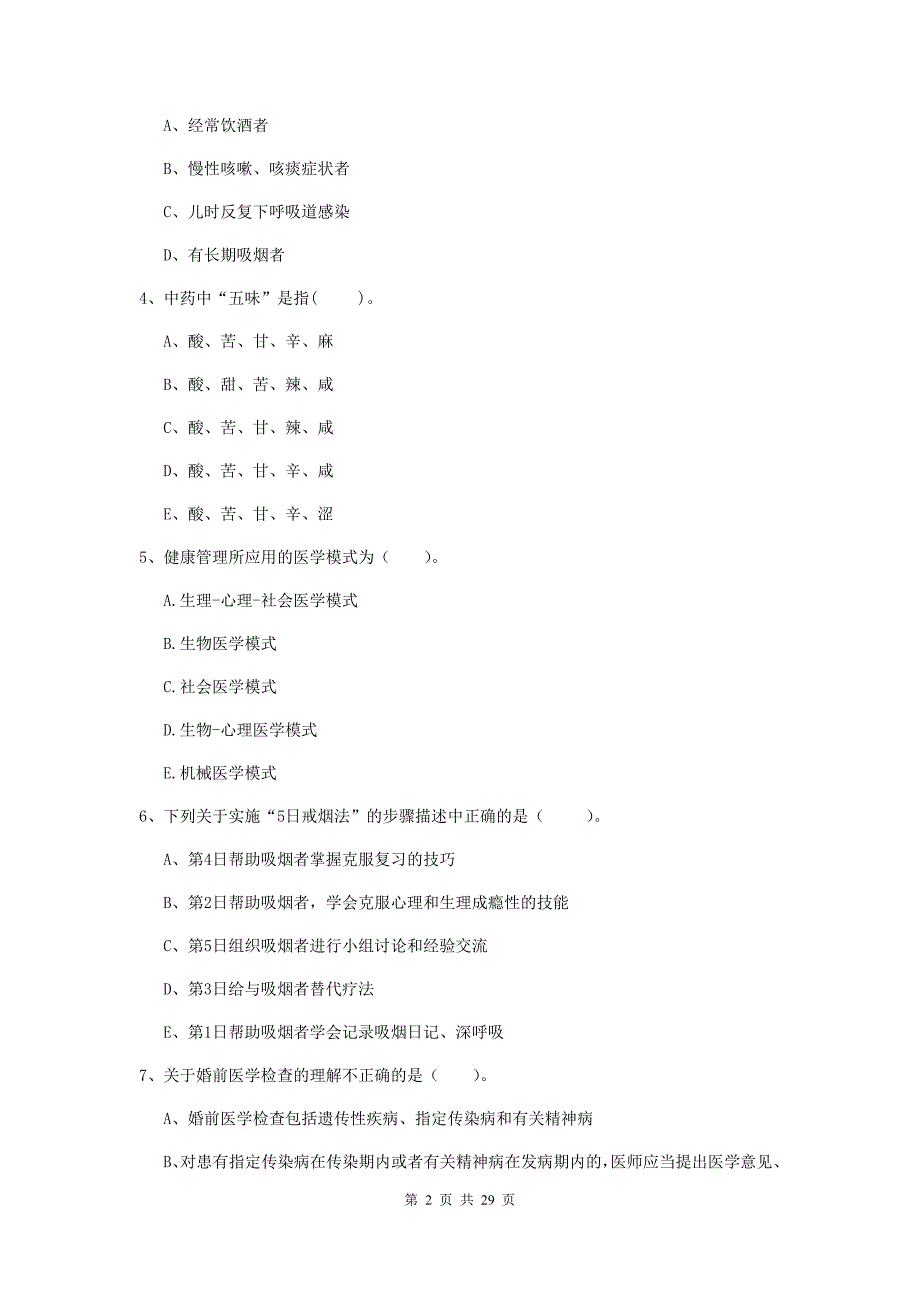 A、经常饮酒者

B、慢性咳嗽、咳痰症状者

C、儿时反复下呼吸道感染

D、有长期吸烟者

4、中药中“五味”是指(　　)。

A、酸、苦、甘、辛、麻

B、酸、甜、苦、辣、咸

C、酸、苦、甘、辣、咸

D、酸、苦、甘、辛、咸

E、酸、苦、甘、辛、涩

5、健康管理所应用的医学模式为（　　)。

A.生理-心理-社会医学模式

B.生物医学模式

C.社会医学模式

D.生物-心理医学模式

E.机械医学模式

6、下列关于实施“5日戒烟法”的步骤描述中正确的是（　　)。

A、第4日帮助吸烟者掌握克服复习的技巧

B、第2日帮助吸烟者，学会克服心理和生理成瘾性的技能

C、第5日组织吸烟者进行小组讨论和经验交流

D、第3日给与吸烟者替代疗法

E、第1日帮助吸烟者学会记录吸烟日记、深呼吸

7、关于婚前医学检查的理解不正确的是（　　)。

A、婚前医学检查包括遗传性疾病、指定传染病和有关精神病

B、对患有指定传染病在传染期内或者有关精神病在发病期内的，医师应当提出医学意见、

第 2 页 共 29 页